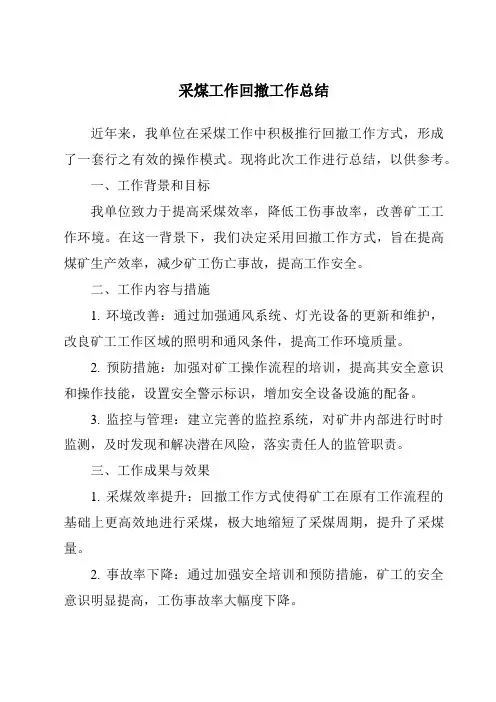 采煤工作回撤工作总结

近年来，我单位在采煤工作中积极推行回撤工作方式，形成了一套行之有效的操作模式。现将此次工作进行总结，以供参考。

一、工作背景和目标

我单位致力于提高采煤效率，降低工伤事故率，改善矿工工作环境。在这一背景下，我们决定采用回撤工作方式，旨在提高煤矿生产效率，减少矿工伤亡事故，提高工作安全。

二、工作内容与措施

1. 环境改善：通过加强通风系统、灯光设备的更新和维护，改良矿工工作区域的照明和通风条件，提高工作环境质量。

2. 预防措施：加强对矿工操作流程的培训，提高其安全意识和操作技能，设置安全警示标识，增加安全设备设施的配备。

3. 监控与管理：建立完善的监控系统，对矿井内部进行时时监测，及时发现和解决潜在风险，落实责任人的监管职责。

三、工作成果与效果

1. 采煤效率提升：回撤工作方式使得矿工在原有工作流程的基础上更高效地进行采煤，极大地缩短了采煤周期，提升了采煤量。

2. 事故率下降：通过加强安全培训和预防措施，矿工的安全意识明显提高，工伤事故率大幅度下降。